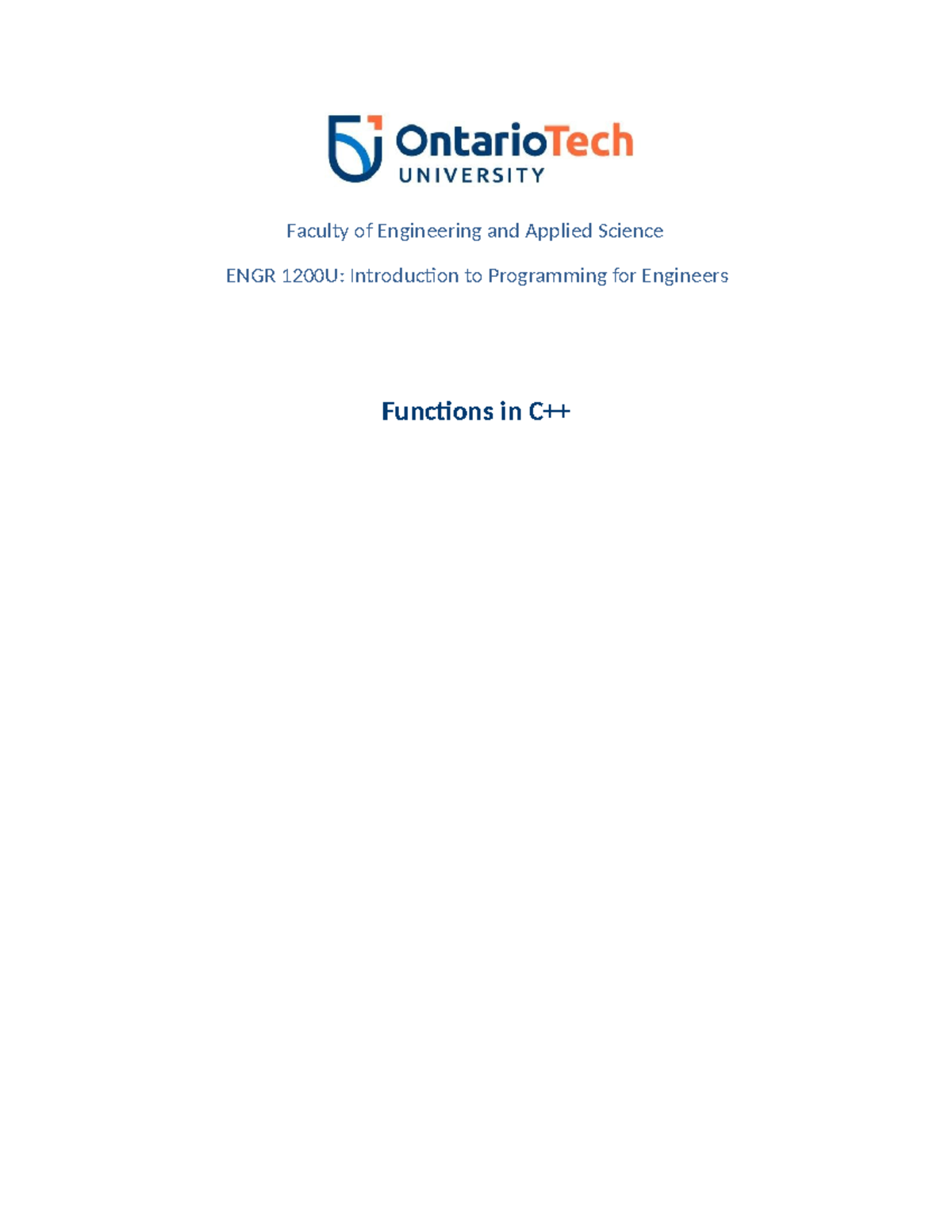 OntarioTech
UNIVERSITY

Faculty of Engineering and Applied Science

ENGR 1200U: Introduction to Programming for Engineers

Functions in C++